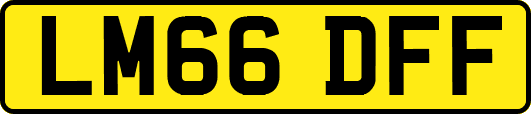 LM66 DFF